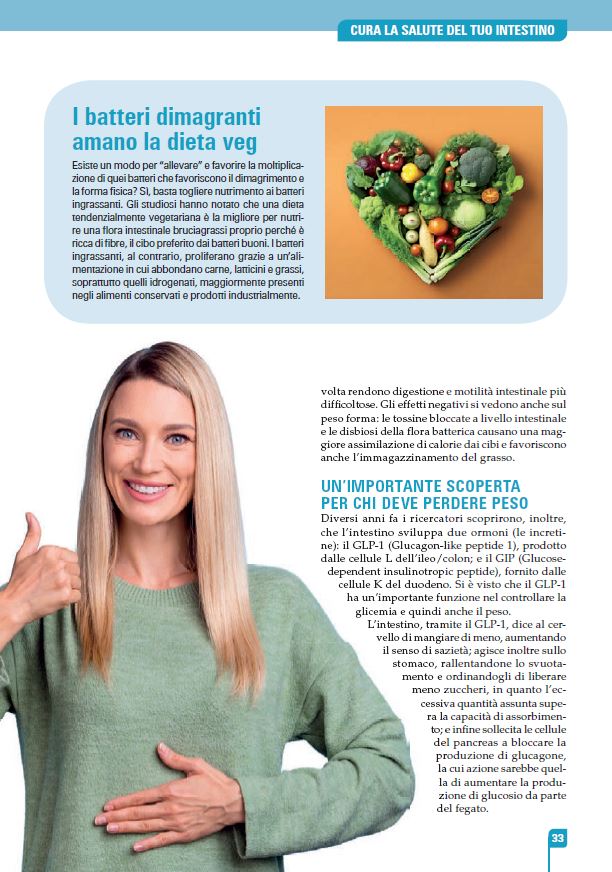 CURA LA SALUTE DEL TUO INTESTINO

I batteri dimagranti amano la dieta veg

Esiste un modo per "allevare" e favorire la moltiplicazione di quei batteri che favoriscono il dimagrimento e la forma fisica? Sì, basta togliere nutrimento ai batteri ingrassanti. Gli studiosi hanno notato che una dieta tendenzialmente vegetariana è la migliore per nutrire una flora intestinale bruciagrassi proprio perché è ricca di fibre, il cibo preferito dai batteri buoni. I batteri ingrassanti, al contrario, proliferano grazie a un'alimentazione in cui abbondano carne, latticini e grassi, soprattutto quelli idrogenati, maggiormente presenti negli alimenti conservati e prodotti industrialmente.

volta rendono digestione e motilità intestinale più difficoltose. Gli effetti negativi si vedono anche sul peso forma: le tossine bloccate a livello intestinale e le disbiosi della flora batterica causano una maggiore assimilazione di calorie dai cibi e favoriscono anche l'immagazzinamento del grasso.

UN'IMPORTANTE SCOPERTA PER CHI DEVE PERDERE PESO

Diversi anni fa i ricercatori scoprirono, inoltre, che l'intestino sviluppa due ormoni (le incretine): il GLP-1 (Glucagon-like peptide 1), prodotto dalle cellule L dell'ileo/colon; e il GIP (Glucose-dependent insulinotropic peptide), fornito dalle cellule K del duodeno. Si è visto che il GLP-1 ha un'importante funzione nel controllare la glicemia e quindi anche il peso.

L'intestino, tramite il GLP-1, dice al cervello di mangiare di meno, aumentando il senso di sazietà; agisce inoltre sullo stomaco, rallentandone lo svuotamento e ordinandogli di liberare meno zuccheri, in quanto l'eccessiva quantità assunta supera la capacità di assorbimento; e infine sollecita le cellule del pancreas a bloccare la produzione di glucagone, la cui azione sarebbe quella di aumentare la produzione di glucosio da parte del fegato.

33